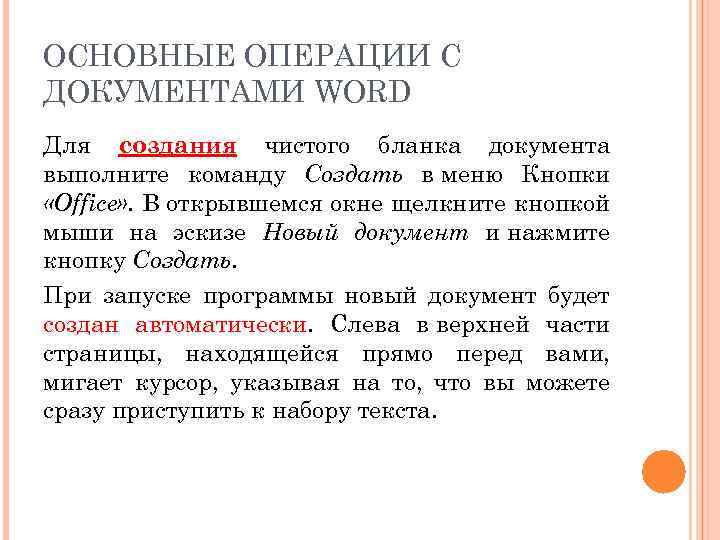 ОСНОВНЫЕ ОПЕРАЦИИ С ДОКУМЕНТАМИ WORD

Для создания чистого бланка документа выполните команду Создать в меню Кнопки «Office». В открывшемся окне щелкните кнопкой мыши на эскизе Новый документ и нажмите кнопку Создать.

При запуске программы новый документ будет создан автоматически. Слева в верхней части страницы, находящейся прямо перед вами, мигает курсор, указывая на то, что вы можете сразу приступить к набору текста.